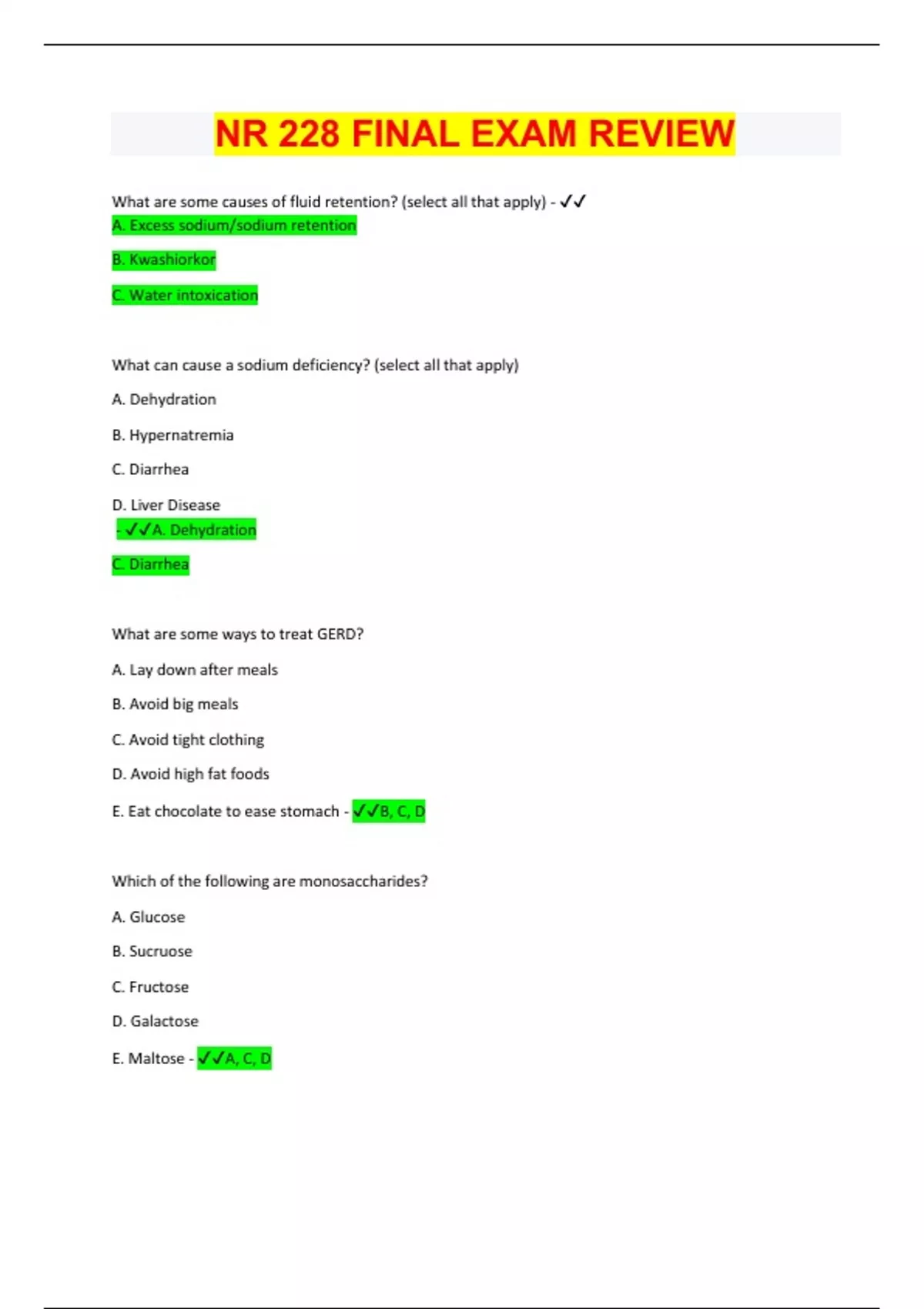 NR 228 FINAL EXAM REVIEW

What are some causes of fluid retention? (select all that apply) - ✓✓
A. Excess sodium/sodium retention

B. Kwashiorkor

C. Water intoxication

What can cause a sodium deficiency? (select all that apply)

A. Dehydration

B. Hypernatremia

C. Diarrhea

D. Liver Disease
- ✓✓A. Dehydration

C. Diarrhea

What are some ways to treat GERD?

A. Lay down after meals

B. Avoid big meals

C. Avoid tight clothing

D. Avoid high fat foods

E. Eat chocolate to ease stomach - ✓✓B, C, D

Which of the following are monosaccharides?

A. Glucose

B. Sucruose

C. Fructose

D. Galactose

E. Maltose - ✓✓A, C, D